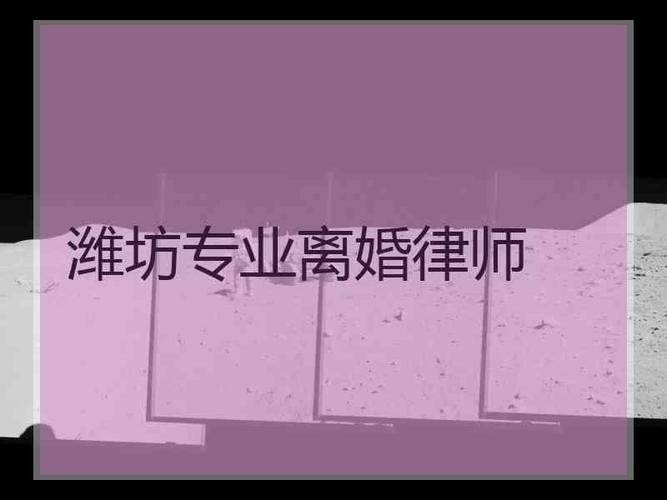 潍坊专业离婚律师